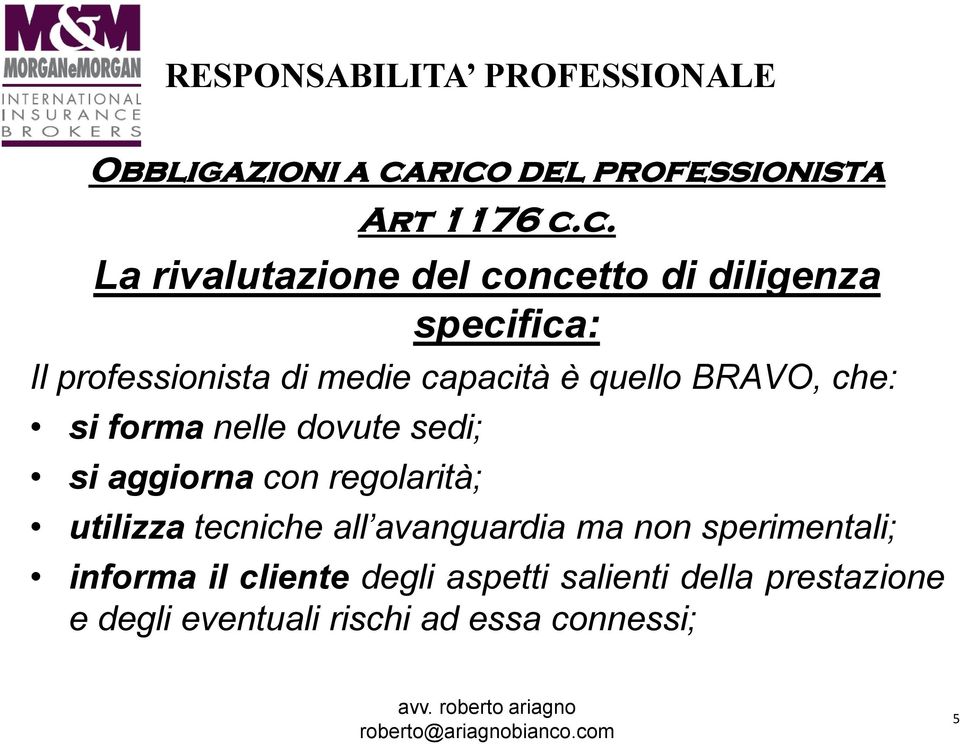 M&M
MORGANeMORGAN
INTERNATIONAL
INSURANCE
BROKERS

RESPONSABILITA' PROFESSIONALE

OBBLIGAZIONI A CARICO DEL PROFESSIONISTA
ART 1176 C.C.

La rivalutazione del concetto di diligenza specifica:

Il professionista di medie capacità è quello BRAVO, che:
• si forma nelle dovute sedi;
• si aggiorna con regolarità;
• utilizza tecniche all'avanguardia ma non sperimentali;
• informa il cliente degli aspetti salienti della prestazione e degli eventuali rischi ad essa connessi;

avv. roberto ariagno
roberto@ariagnobianco.com

5